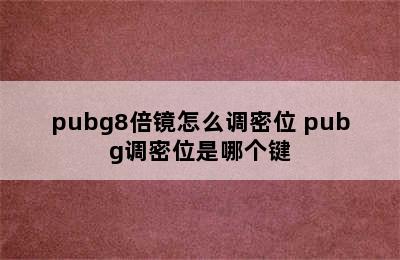 pubg8倍镜怎么调密位 pubg调密位是哪个键